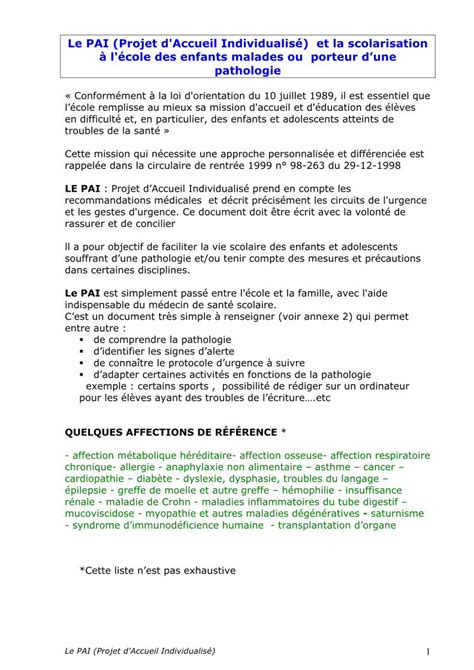 Le PAI (Projet d'Accueil Individualisé) et la scolarisation à l'école des enfants malades ou porteur d'une pathologie

« Conformément à la loi d'orientation du 10 juillet 1989, il est essentiel que l'école remplisse au mieux sa mission d'accueil et d'éducation des élèves en difficulté et, en particulier, des enfants et adolescents atteints de troubles de la santé »

Cette mission qui nécessite une approche personnalisée et différenciée est rappelée dans la circulaire de rentrée 1999 n° 98-263 du 29-12-1998

LE PAI : Projet d'Accueil Individualisé prend en compte les recommandations médicales et décrit précisément les circuits de l'urgence et les gestes d'urgence. Ce document doit être écrit avec la volonté de rassurer et de concilier

Il a pour objectif de faciliter la vie scolaire des enfants et adolescents souffrant d'une pathologie et/ou tenir compte des mesures et précautions dans certaines disciplines.

Le PAI est simplement passé entre l'école et la famille, avec l'aide indispensable du médecin de santé scolaire.
C'est un document très simple à renseigner (voir annexe 2) qui permet entre autre :
▪ de comprendre la pathologie
▪ d'identifier les signes d'alerte
▪ de connaître le protocole d'urgence à suivre
▪ d'adapter certaines activités en fonctions de la pathologie
exemple : certains sports , possibilité de rédiger sur un ordinateur pour les élèves ayant des troubles de l'écriture….etc

QUELQUES AFFECTIONS DE RÉFÉRENCE *

- affection métabolique héréditaire- affection osseuse- affection respiratoire chronique- allergie - anaphylaxie non alimentaire – asthme – cancer – cardiopathie – diabète - dyslexie, dysphasie, troubles du langage – épilepsie - greffe de moelle et autre greffe – hémophilie - insuffisance rénale - maladie de Crohn - maladies inflammatoires du tube digestif – mucoviscidose - myopathie et autres maladies dégénératives - saturnisme - syndrome d'immunodéficience humaine - transplantation d'organe

*Cette liste n'est pas exhaustive

Le PAI (Projet d'Accueil Individualisé) 1